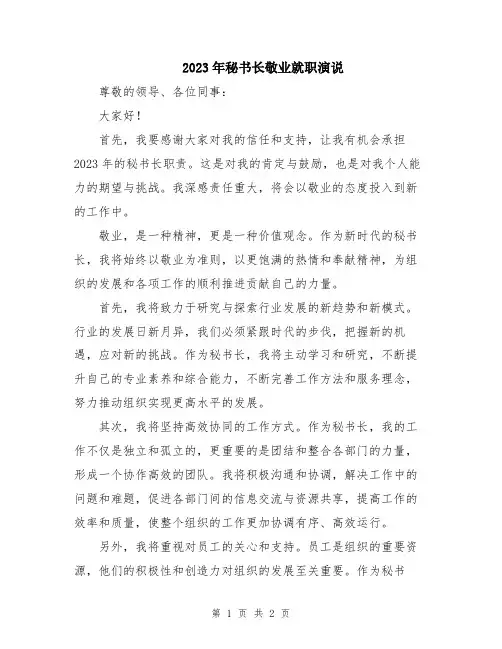 2023年秘书长敬业就职演说

尊敬的领导、各位同事：

大家好！

首先，我要感谢大家对我的信任和支持，让我有机会承担2023年的秘书长职责。这是对我的肯定与鼓励，也是对我个人能力的期望与挑战。我深感责任重大，将会以敬业的态度投入到新的工作中。

敬业，是一种精神，更是一种价值观念。作为新时代的秘书长，我将始终以敬业为准则，以更饱满的热情和奉献精神，为组织的发展和各项工作的顺利推进贡献自己的力量。

首先，我将致力于研究与探索行业发展的新趋势和新模式。行业的发展日新月异，我们必须紧跟时代的步伐，把握新的机遇，应对新的挑战。作为秘书长，我将主动学习和研究，不断提升自己的专业素养和综合能力，不断完善工作方法和服务理念，努力推动组织实现更高水平的发展。

其次，我将坚持高效协同的工作方式。作为秘书长，我的工作不仅是独立和孤立的，更重要的是团结和整合各部门的力量，形成一个协作高效的团队。我将积极沟通和协调，解决工作中的问题和难题，促进各部门间的信息交流与资源共享，提高工作的效率和质量，使整个组织的工作更加协调有序、高效运行。

另外，我将重视对员工的关心和支持。员工是组织的重要资源，他们的积极性和创造力对组织的发展至关重要。作为秘书

第 1 页 共 2 页